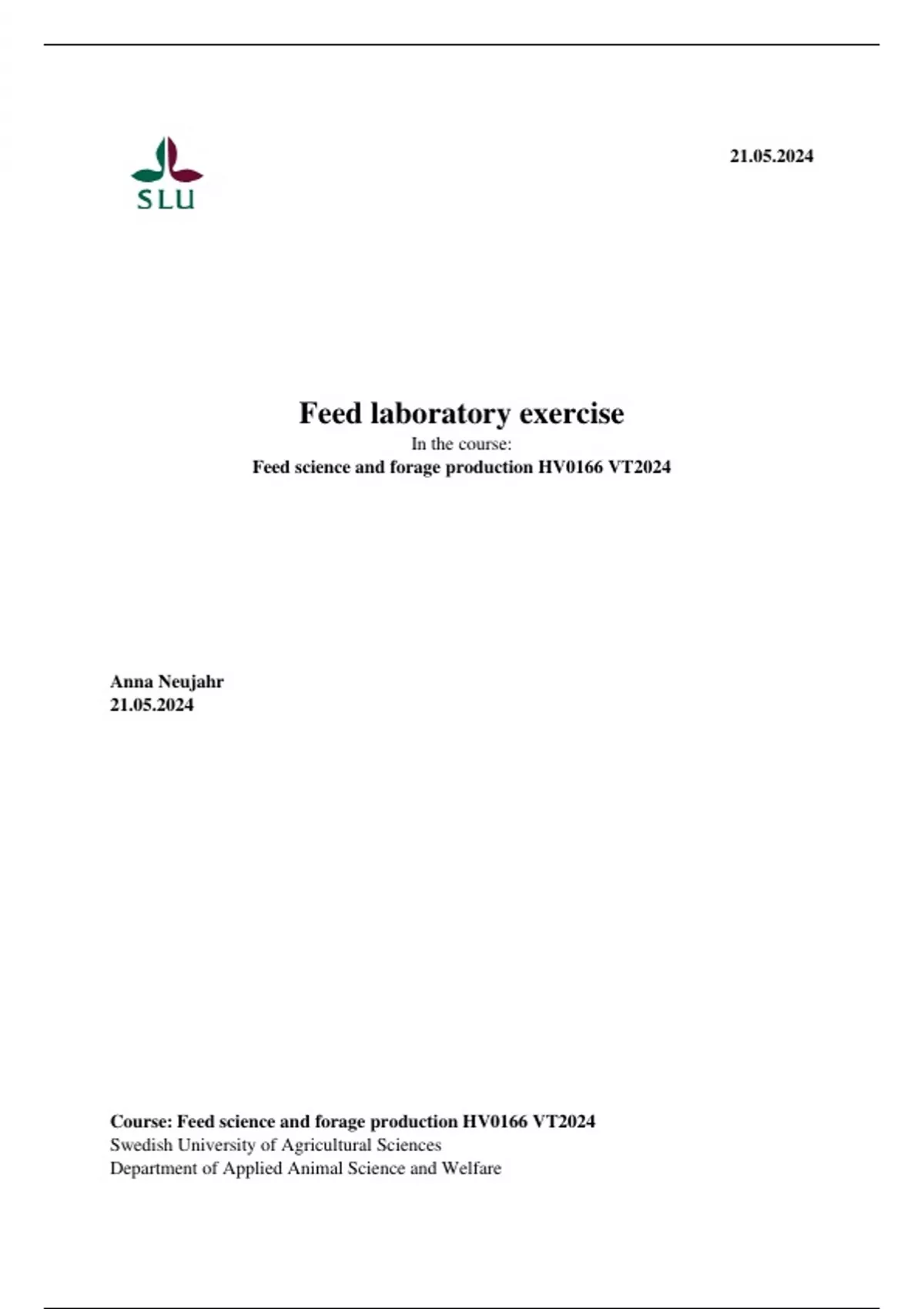 SLU

21.05.2024

Feed laboratory exercise

In the course:

Feed science and forage production HV0166 VT2024

Anna Neujahr
21.05.2024

Course: Feed science and forage production HV0166 VT2024
Swedish University of Agricultural Sciences
Department of Applied Animal Science and Welfare